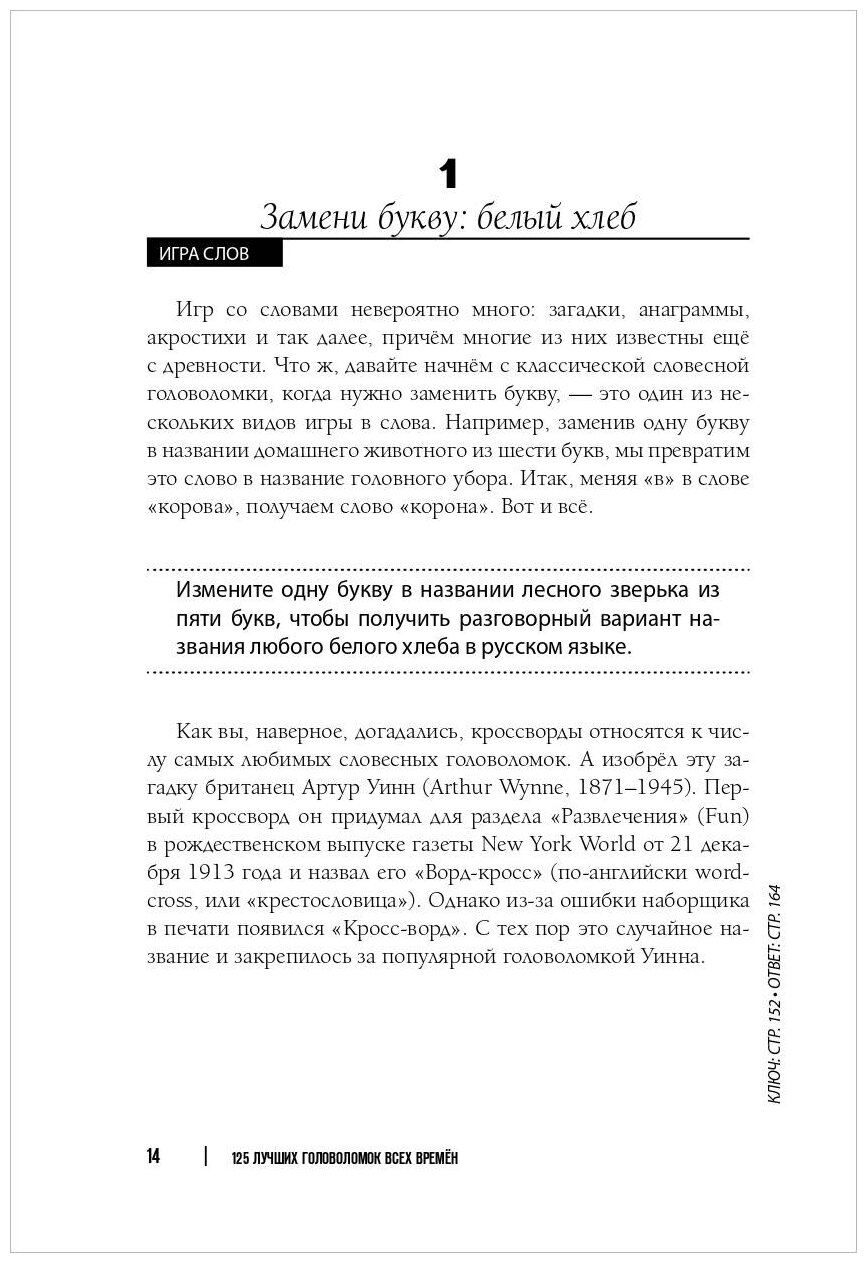 1

Замени букву: белый хлеб

ИГРА СЛОВ

Игр со словами невероятно много: загадки, анаграммы, акростихи и так далее, причём многие из них известны ещё с древности. Что ж, давайте начнём с классической словесной головоломки, когда нужно заменить букву, — это один из нескольких видов игры в слова. Например, заменив одну букву в названии домашнего животного из шести букв, мы превратим это слово в название головного убора. Итак, меняя «в» в слове «корова», получаем слово «корона». Вот и всё.

Измените одну букву в названии лесного зверька из пяти букв, чтобы получить разговорный вариант названия любого белого хлеба в русском языке.

Как вы, наверное, догадались, кроссворды относятся к числу самых любимых словесных головоломок. А изобрёл эту загадку британец Артур Уинн (Arthur Wynne, 1871–1945). Первый кроссворд он придумал для раздела «Развлечения» (Fun) в рождественском выпуске газеты New York World от 21 декабря 1913 года и назвал его «Ворд-кросс» (по-английски word-cross, или «крестословица»). Однако из-за ошибки наборщика в печати появился «Кросс-ворд». С тех пор это случайное название и закрепилось за популярной головоломкой Уинна.

КЛЮЧ: СТР. 152 • ОТВЕТ: СТР. 164

14 | 125 ЛУЧШИХ ГОЛОВОЛОМОК ВСЕХ ВРЕМЁН